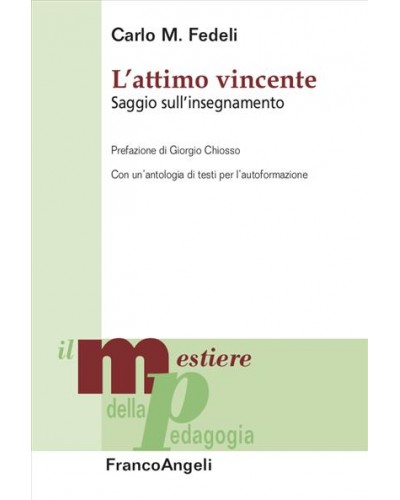 Carlo M. Fedeli

L'attimo vincente
Saggio sull'insegnamento

Prefazione di Giorgio Chiosso

Con un'antologia di testi per l'autoformazione

il mestiere
della pedagogia

FrancoAngeli